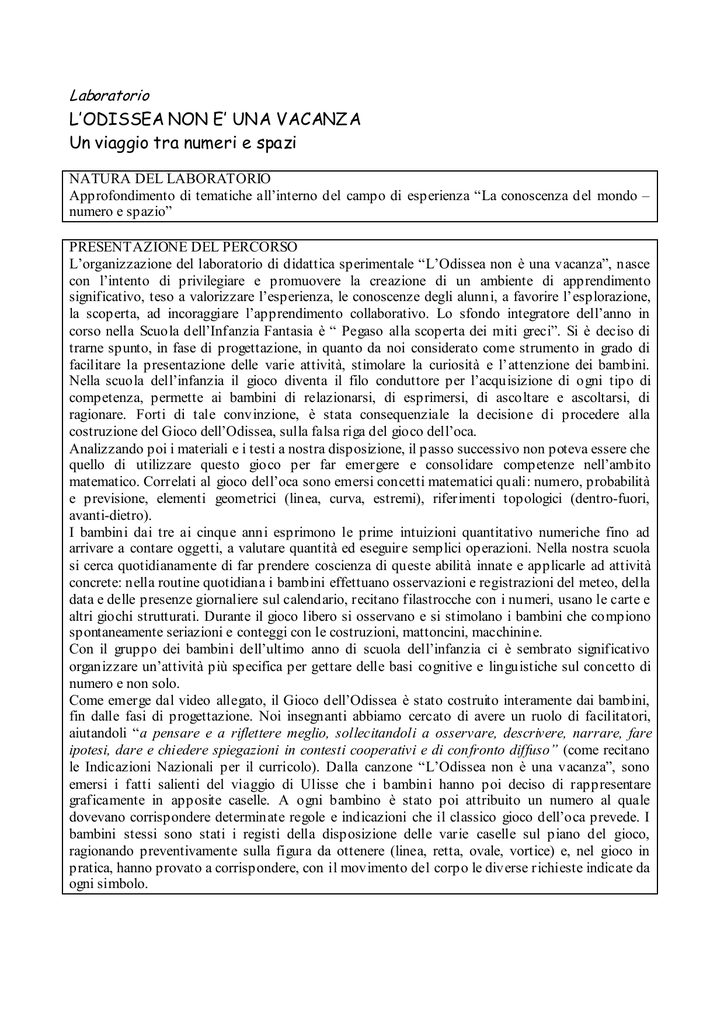 Laboratorio

L'ODISSEA NON E' UNA VACANZA

Un viaggio tra numeri e spazi

NATURA DEL LABORATORIO
Approfondimento di tematiche all'interno del campo di esperienza "La conoscenza del mondo – numero e spazio"

PRESENTAZIONE DEL PERCORSO
L'organizzazione del laboratorio di didattica sperimentale "L'Odissea non è una vacanza", nasce con l'intento di privilegiare e promuovere la creazione di un ambiente di apprendimento significativo, teso a valorizzare l'esperienza, le conoscenze degli alunni, a favorire l'esplorazione, la scoperta, ad incoraggiare l'apprendimento collaborativo. Lo sfondo integratore dell'anno in corso nella Scuola dell'Infanzia Fantasia è " Pegaso alla scoperta dei miti greci". Si è deciso di trarne spunto, in fase di progettazione, in quanto da noi considerato come strumento in grado di facilitare la presentazione delle varie attività, stimolare la curiosità e l'attenzione dei bambini. Nella scuola dell'infanzia il gioco diventa il filo conduttore per l'acquisizione di ogni tipo di competenza, permette ai bambini di relazionarsi, di esprimersi, di ascoltare e ascoltarsi, di ragionare. Forti di tale convinzione, è stata consequenziale la decisione di procedere alla costruzione del Gioco dell'Odissea, sulla falsa riga del gioco dell'oca.
Analizzando poi i materiali e i testi a nostra disposizione, il passo successivo non poteva essere che quello di utilizzare questo gioco per far emergere e consolidare competenze nell'ambito matematico. Correlati al gioco dell'oca sono emersi concetti matematici quali: numero, probabilità e previsione, elementi geometrici (linea, curva, estremi), riferimenti topologici (dentro-fuori, avanti-dietro).
I bambini dai tre ai cinque anni esprimono le prime intuizioni quantitativo numeriche fino ad arrivare a contare oggetti, a valutare quantità ed eseguire semplici operazioni. Nella nostra scuola si cerca quotidianamente di far prendere coscienza di queste abilità innate e applicarle ad attività concrete: nella routine quotidiana i bambini effettuano osservazioni e registrazioni del meteo, della data e delle presenze giornaliere sul calendario, recitano filastrocche con i numeri, usano le carte e altri giochi strutturati. Durante il gioco libero si osservano e si stimolano i bambini che compiono spontaneamente seriazioni e conteggi con le costruzioni, mattoncini, macchinine.
Con il gruppo dei bambini dell'ultimo anno di scuola dell'infanzia ci è sembrato significativo organizzare un'attività più specifica per gettare delle basi cognitive e linguistiche sul concetto di numero e non solo.
Come emerge dal video allegato, il Gioco dell'Odissea è stato costruito interamente dai bambini, fin dalle fasi di progettazione. Noi insegnanti abbiamo cercato di avere un ruolo di facilitatori, aiutandoli "a pensare e a riflettere meglio, sollecitandoli a osservare, descrivere, narrare, fare ipotesi, dare e chiedere spiegazioni in contesti cooperativi e di confronto diffuso" (come recitano le Indicazioni Nazionali per il curricolo). Dalla canzone "L'Odissea non è una vacanza", sono emersi i fatti salienti del viaggio di Ulisse che i bambini hanno poi deciso di rappresentare graficamente in apposite caselle. A ogni bambino è stato poi attribuito un numero al quale dovevano corrispondere determinate regole e indicazioni che il classico gioco dell'oca prevede. I bambini stessi sono stati i registi della disposizione delle varie caselle sul piano del gioco, ragionando preventivamente sulla figura da ottenere (linea, retta, ovale, vortice) e, nel gioco in pratica, hanno provato a corrispondere, con il movimento del corpo le diverse richieste indicate da ogni simbolo.